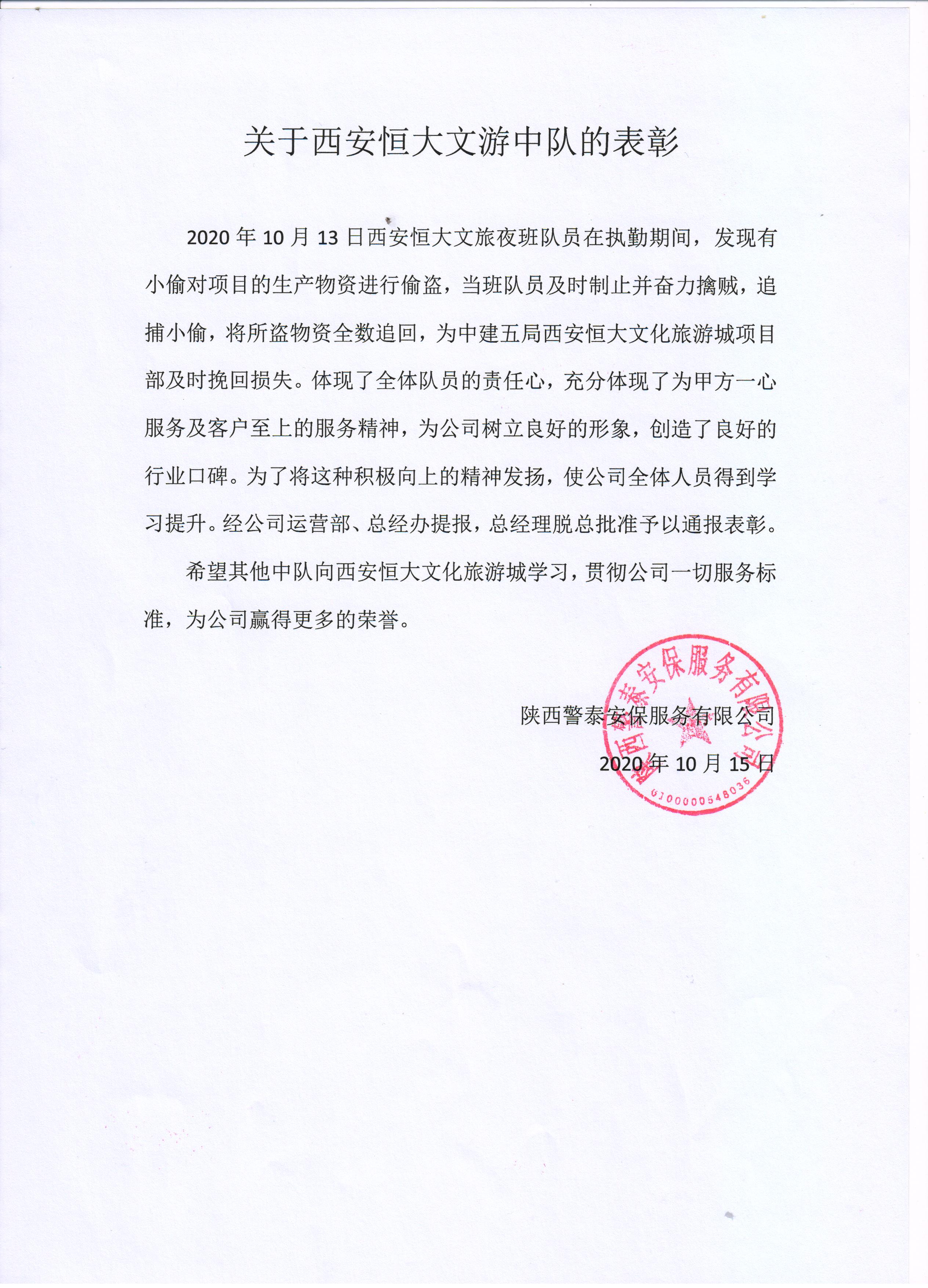 关于西安恒大文游中队的表彰

2020 年 10 月 13 日西安恒大文旅夜班队员在执勤期间，发现有小偷对项目的生产物资进行偷盗，当班队员及时制止并奋力擒贼，追捕小偷，将所盗物资全数追回，为中建五局西安恒大文化旅游城项目部及时挽回损失。体现了全体队员的责任心，充分体现了为甲方一心服务及客户至上的服务精神，为公司树立良好的形象，创造了良好的行业口碑。为了将这种积极向上的精神发扬，使公司全体人员得到学习提升。经公司运营部、总经办提报，总经理脱总批准予以通报表彰。

希望其他中队向西安恒大文化旅游城学习，贯彻公司一切服务标准，为公司赢得更多的荣誉。

陕西警泰安保服务有限公司
2020 年 10 月 15 日

陕西警泰安保服务有限公司
6100000548036